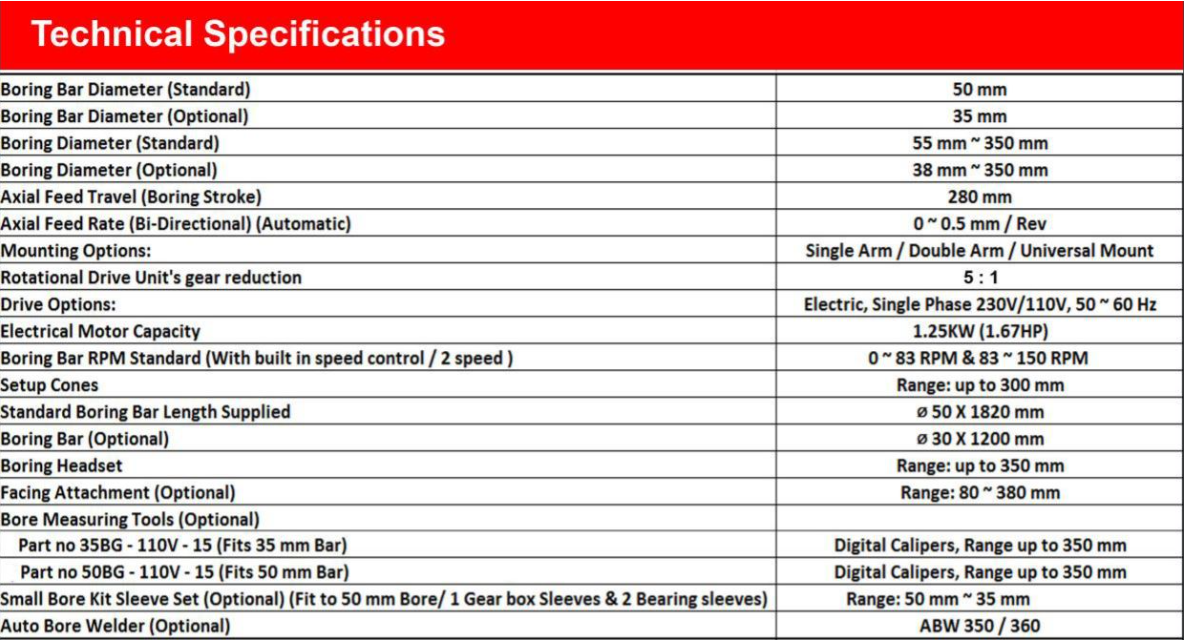 Technical Specifications

| | |
|---|---|
| Boring Bar Diameter (Standard) | 50 mm |
| Boring Bar Diameter (Optional) | 35 mm |
| Boring Diameter (Standard) | 55 mm ~ 350 mm |
| Boring Diameter (Optional) | 38 mm ~ 350 mm |
| Axial Feed Travel (Boring Stroke) | 280 mm |
| Axial Feed Rate (Bi-Directional) (Automatic) | 0 ~ 0.5 mm / Rev |
| Mounting Options: | Single Arm / Double Arm / Universal Mount |
| Rotational Drive Unit's gear reduction | 5 : 1 |
| Drive Options: | Electric, Single Phase 230V/110V, 50 ~ 60 Hz |
| Electrical Motor Capacity | 1.25KW (1.67HP) |
| Boring Bar RPM Standard (With built in speed control / 2 speed ) | 0 ~ 83 RPM & 83 ~ 150 RPM |
| Setup Cones | Range: up to 300 mm |
| Standard Boring Bar Length Supplied | ø 50 X 1820 mm |
| Boring Bar (Optional) | ø 30 X 1200 mm |
| Boring Headset | Range: up to 350 mm |
| Facing Attachment (Optional) | Range: 80 ~ 380 mm |
| Bore Measuring Tools (Optional) | |
| Part no 35BG - 110V - 15 (Fits 35 mm Bar) | Digital Calipers, Range up to 350 mm |
| Part no 50BG - 110V - 15 (Fits 50 mm Bar) | Digital Calipers, Range up to 350 mm |
| Small Bore Kit Sleeve Set (Optional) (Fit to 50 mm Bore/ 1 Gear box Sleeves & 2 Bearing sleeves) | Range: 50 mm ~ 35 mm |
| Auto Bore Welder (Optional) | ABW 350 / 360 |